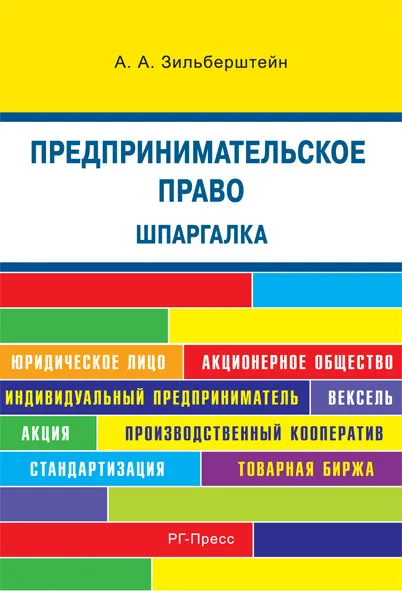 А. А. Зильберштейн

ПРЕДПРИНИМАТЕЛЬСКОЕ ПРАВО

ШПАРГАЛКА

ЮРИДИЧЕСКОЕ ЛИЦО

АКЦИОНЕРНОЕ ОБЩЕСТВО

ИНДИВИДУАЛЬНЫЙ ПРЕДПРИНИМАТЕЛЬ

ВЕКСЕЛЬ

АКЦИЯ

ПРОИЗВОДСТВЕННЫЙ КООПЕРАТИВ

СТАНДАРТИЗАЦИЯ

ТОВАРНАЯ БИРЖА

РГ-Пресс